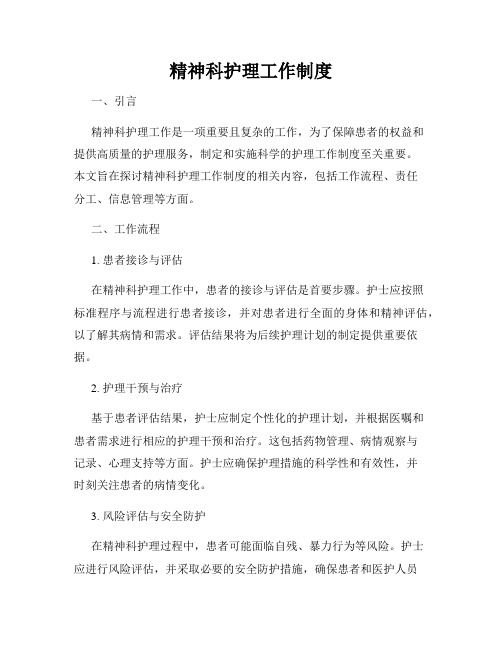 精神科护理工作制度

一、引言

精神科护理工作是一项重要且复杂的工作，为了保障患者的权益和提供高质量的护理服务，制定和实施科学的护理工作制度至关重要。本文旨在探讨精神科护理工作制度的相关内容，包括工作流程、责任分工、信息管理等方面。

二、工作流程

1. 患者接诊与评估

在精神科护理工作中，患者的接诊与评估是首要步骤。护士应按照标准程序与流程进行患者接诊，并对患者进行全面的身体和精神评估，以了解其病情和需求。评估结果将为后续护理计划的制定提供重要依据。

2. 护理干预与治疗

基于患者评估结果，护士应制定个性化的护理计划，并根据医嘱和患者需求进行相应的护理干预和治疗。这包括药物管理、病情观察与记录、心理支持等方面。护士应确保护理措施的科学性和有效性，并时刻关注患者的病情变化。

3. 风险评估与安全防护

在精神科护理过程中，患者可能面临自残、暴力行为等风险。护士应进行风险评估，并采取必要的安全防护措施，确保患者和医护人员